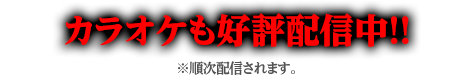 カラオケも好評配信中!!

※順次配信されます。